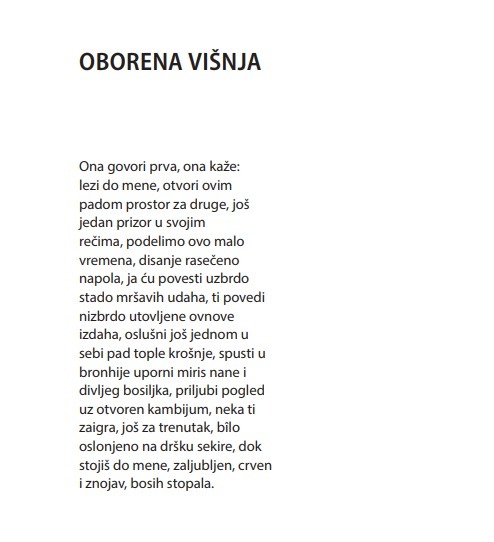 OBORENA VIŠNJA

Ona govori prva, ona kaže:
lezi do mene, otvori ovim
padom prostor za druge, još
jedan prizor u svojim
rečima, podelimo ovo malo
vremena, disanje rasečeno
napola, ja ću povesti uzbrdo
stado mršavih udaha, ti povedi
nizbrdo utovljene ovnove
izdaha, oslušni još jednom u
sebi pad tople krošnje, spusti u
bronhije uporni miris nane i
divljeg bosiljka, priljubi pogled
uz otvoren kambijum, neka ti
zaigra, još za trenutak, bîlo
oslonjeno na dršku sekire, dok
stojiš do mene, zaljubljen, crven
i znojav, bosih stopala.